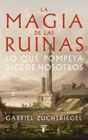 LA MAGIA DE LAS RUINAS

LO QUE POMPEYA DICE DE NOSOTROS

GABRIEL ZUCHTRIEGEL